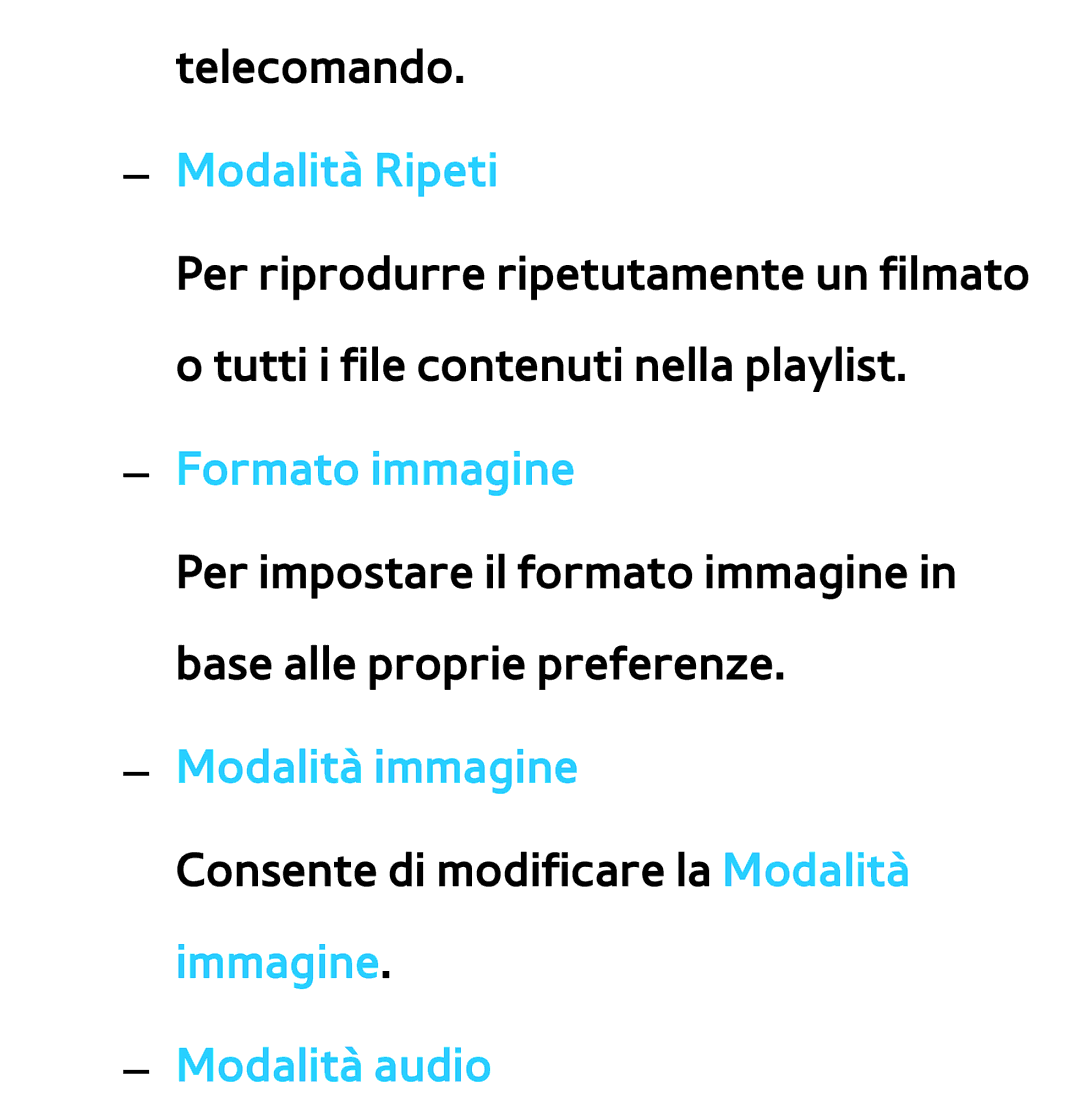 telecomando.

– Modalità Ripeti

Per riprodurre ripetutamente un filmato o tutti i file contenuti nella playlist.

– Formato immagine

Per impostare il formato immagine in base alle proprie preferenze.

– Modalità immagine

Consente di modificare la Modalità immagine.

– Modalità audio